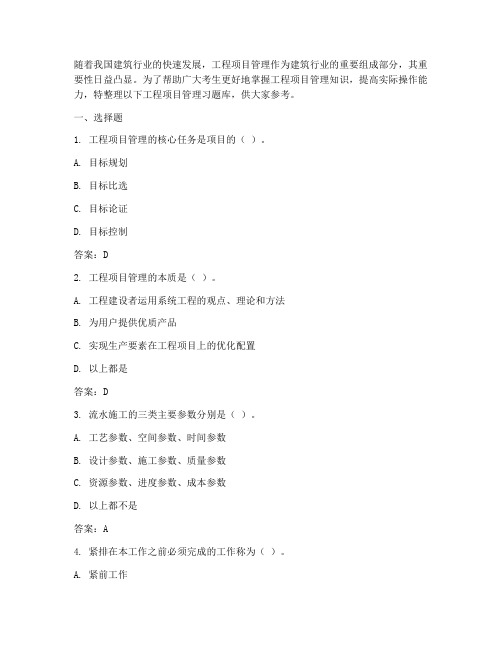 随着我国建筑行业的快速发展，工程项目管理作为建筑行业的重要组成部分，其重要性日益凸显。为了帮助广大考生更好地掌握工程项目管理知识，提高实际操作能力，特整理以下工程项目管理习题库，供大家参考。

一、选择题

1. 工程项目管理的核心任务是项目的（ ）。

A. 目标规划

B. 目标比选

C. 目标论证

D. 目标控制

答案：D

2. 工程项目管理的本质是（ ）。

A. 工程建设者运用系统工程的观点、理论和方法

B. 为用户提供优质产品

C. 实现生产要素在工程项目上的优化配置

D. 以上都是

答案：D

3. 流水施工的三类主要参数分别是（ ）。

A. 工艺参数、空间参数、时间参数

B. 设计参数、施工参数、质量参数

C. 资源参数、进度参数、成本参数

D. 以上都不是

答案：A

4. 紧排在本工作之前必须完成的工作称为（ ）。

A. 紧前工作